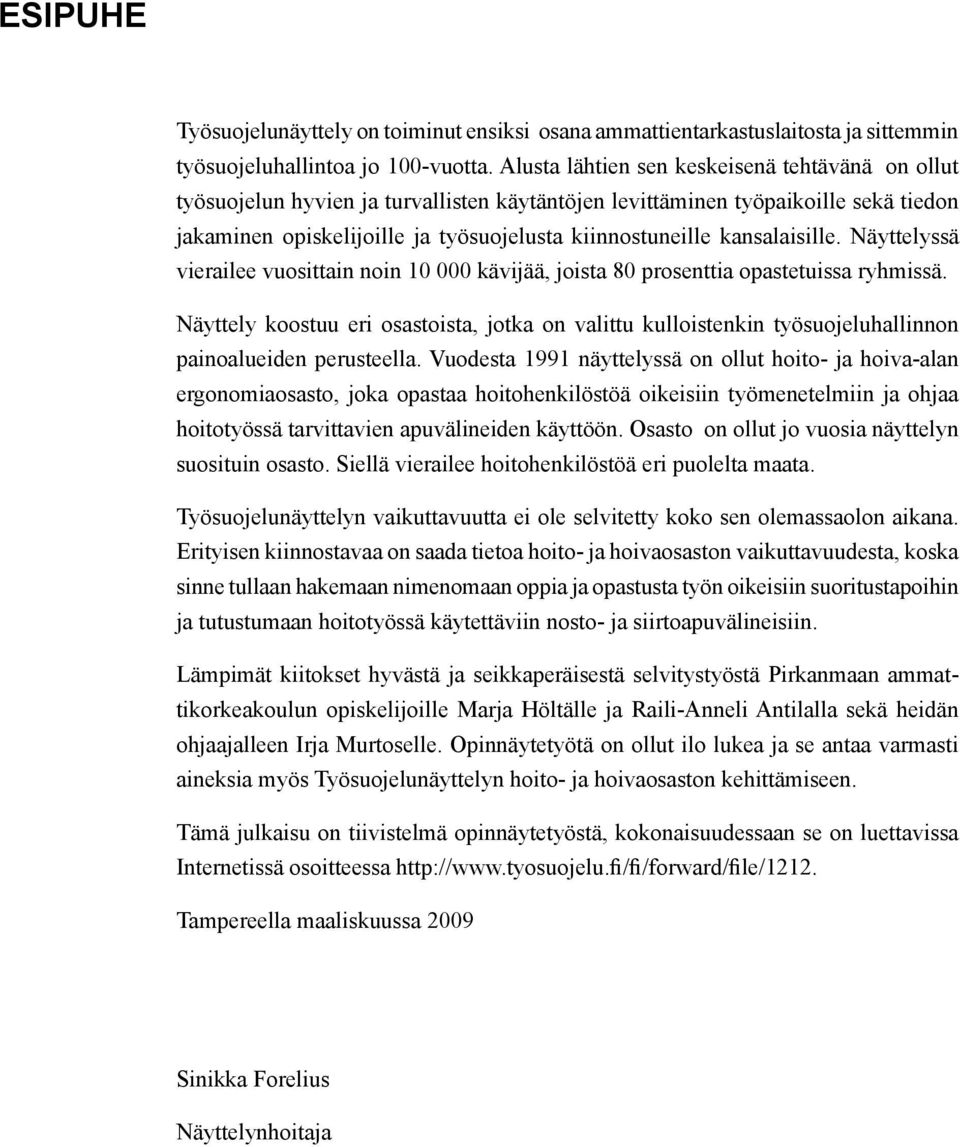 ESIPUHE

Työsuojelunäyttely on toiminut ensiksi osana ammattientarkastuslaitosta ja sittemmin työsuojeluhallintoa jo 100-vuotta. Alusta lähtien sen keskeisenä tehtävänä on ollut työsuojelun hyvien ja turvallisten käytäntöjen levittäminen työpaikoille sekä tiedon jakaminen opiskelijoille ja työsuojelusta kiinnostuneille kansalaisille. Näyttelyssä vierailee vuosittain noin 10 000 kävijää, joista 80 prosenttia opastetuissa ryhmissä.

Näyttely koostuu eri osastoista, jotka on valittu kulloistenkin työsuojeluhallinnon painoalueiden perusteella. Vuodesta 1991 näyttelyssä on ollut hoito- ja hoiva-alan ergonomiaosasto, joka opastaa hoitohenkilöstöä oikeisiin työmenetelmiin ja ohjaa hoitotyössä tarvittavien apuvälineiden käyttöön. Osasto on ollut jo vuosia näyttelyn suosituin osasto. Siellä vierailee hoitohenkilöstöä eri puolelta maata.

Työsuojelunäyttelyn vaikuttavuutta ei ole selvitetty koko sen olemassaolon aikana. Erityisen kiinnostavaa on saada tietoa hoito- ja hoivaosaston vaikuttavuudesta, koska sinne tullaan hakemaan nimenomaan oppia ja opastusta työn oikeisiin suoritustapoihin ja tutustumaan hoitotyössä käytettäviin nosto- ja siirtoapuvälineisiin.

Lämpimät kiitokset hyvästä ja seikkaperäisestä selvitystyöstä Pirkanmaan ammattikorkeakoulun opiskelijoille Marja Höltälle ja Raili-Anneli Antilalla sekä heidän ohjaajalleen Irja Murtoselle. Opinnäytetyötä on ollut ilo lukea ja se antaa varmasti aineksia myös Työsuojelunäyttelyn hoito- ja hoivaosaston kehittämiseen.

Tämä julkaisu on tiivistelmä opinnäytetyöstä, kokonaisuudessaan se on luettavissa Internetissä osoitteessa http://www.tyosuojelu.fi/fi/forward/file/1212.

Tampereella maaliskuussa 2009

Sinikka Forelius

Näyttelynhoitaja